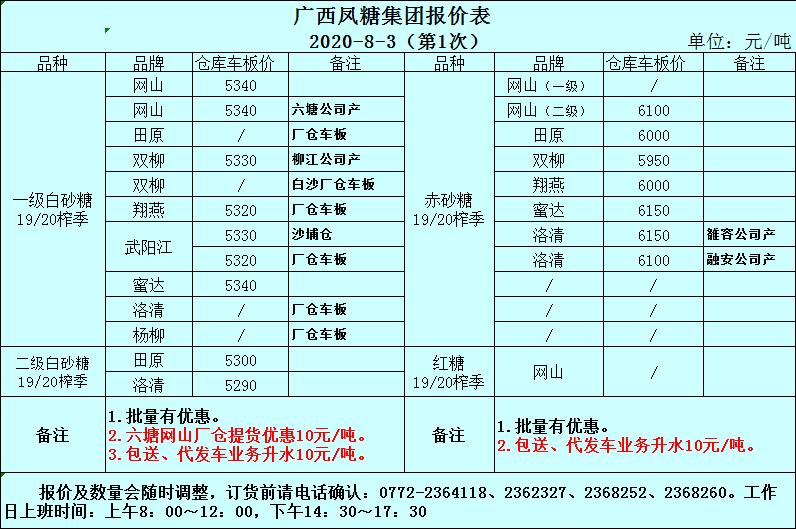 广西凤糖集团报价表
2020-8-3（第1次）
单位：元/吨

| 品种 | 品牌 | 仓库车板价 | 备注 | 品种 | 品牌 | 仓库车板价 | 备注 |
|---|---|---|---|---|---|---|---|
| 一级白砂糖 19/20榨季 | 网山 | 5340 | | 赤砂糖 19/20榨季 | 网山（一级） | / | |
| | 网山 | 5340 | 六塘公司产 | | 网山（二级） | 6100 | |
| | 田原 | / | 厂仓车板 | | 田原 | 6000 | |
| | 双柳 | 5330 | 柳江公司产 | | 双柳 | 5950 | |
| | 双柳 | / | 白沙厂仓车板 | | 翔燕 | 6000 | |
| | 翔燕 | 5320 | 厂仓车板 | | 蜜达 | 6150 | |
| | 武阳江 | 5330 | 沙埔仓 | | 洛清 | 6150 | 雒容公司产 |
| | | 5320 | 厂仓车板 | | 洛清 | 6100 | 融安公司产 |
| | 蜜达 | 5340 | | | / | / | |
| | 洛清 | / | 厂仓车板 | | / | / | |
| | 杨柳 | / | 厂仓车板 | | / | / | |
| 二级白砂糖 19/20榨季 | 田原 | 5300 | | 红糖 19/20榨季 | 网山 | / | |
| | 洛清 | 5290 | | | | | |
| 备注 | 1.批量有优惠。 2.六塘网山厂仓提货优惠10元/吨。 3.包送、代发车业务升水10元/吨。 | | | 备注 | 1.批量有优惠。 2.包送、代发车业务升水10元/吨。 | | |

报价及数量会随时调整，订货前请电话确认：0772-2364118、2362327、2368252、2368260。工作日上班时间：上午8：00～12：00，下午14：30～17：30